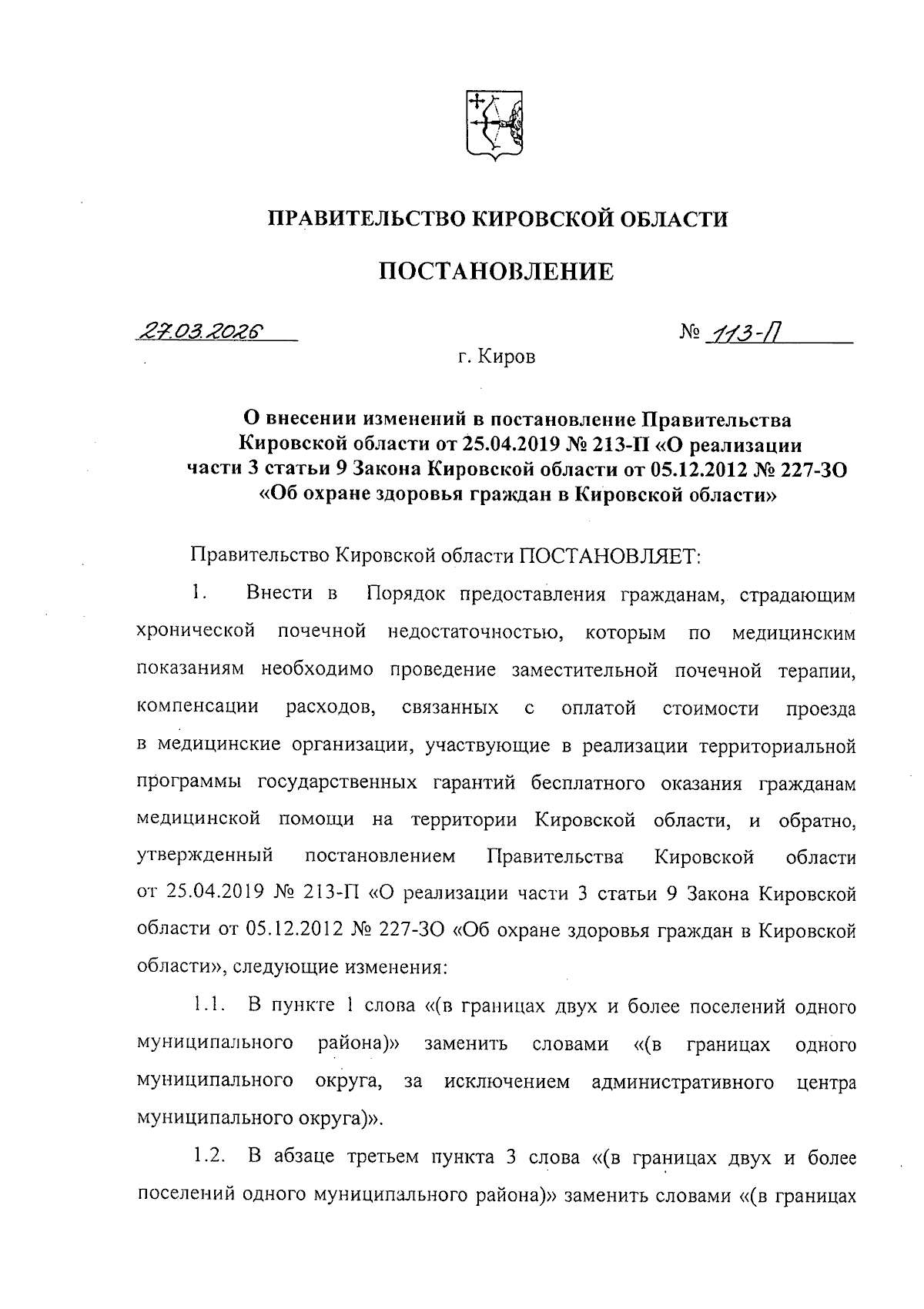 ПРАВИТЕЛЬСТВО КИРОВСКОЙ ОБЛАСТИ

ПОСТАНОВЛЕНИЕ

27.03.2026 № 113-П

г. Киров

О внесении изменений в постановление Правительства Кировской области от 25.04.2019 № 213-П «О реализации части 3 статьи 9 Закона Кировской области от 05.12.2012 № 227-ЗО «Об охране здоровья граждан в Кировской области»

Правительство Кировской области ПОСТАНОВЛЯЕТ:

1. Внести в Порядок предоставления гражданам, страдающим хронической почечной недостаточностью, которым по медицинским показаниям необходимо проведение заместительной почечной терапии, компенсации расходов, связанных с оплатой стоимости проезда в медицинские организации, участвующие в реализации территориальной программы государственных гарантий бесплатного оказания гражданам медицинской помощи на территории Кировской области, и обратно, утвержденный постановлением Правительства Кировской области от 25.04.2019 № 213-П «О реализации части 3 статьи 9 Закона Кировской области от 05.12.2012 № 227-ЗО «Об охране здоровья граждан в Кировской области», следующие изменения:

1.1. В пункте 1 слова «(в границах двух и более поселений одного муниципального района)» заменить словами «(в границах одного муниципального округа, за исключением административного центра муниципального округа)».

1.2. В абзаце третьем пункта 3 слова «(в границах двух и более поселений одного муниципального района)» заменить словами «(в границах